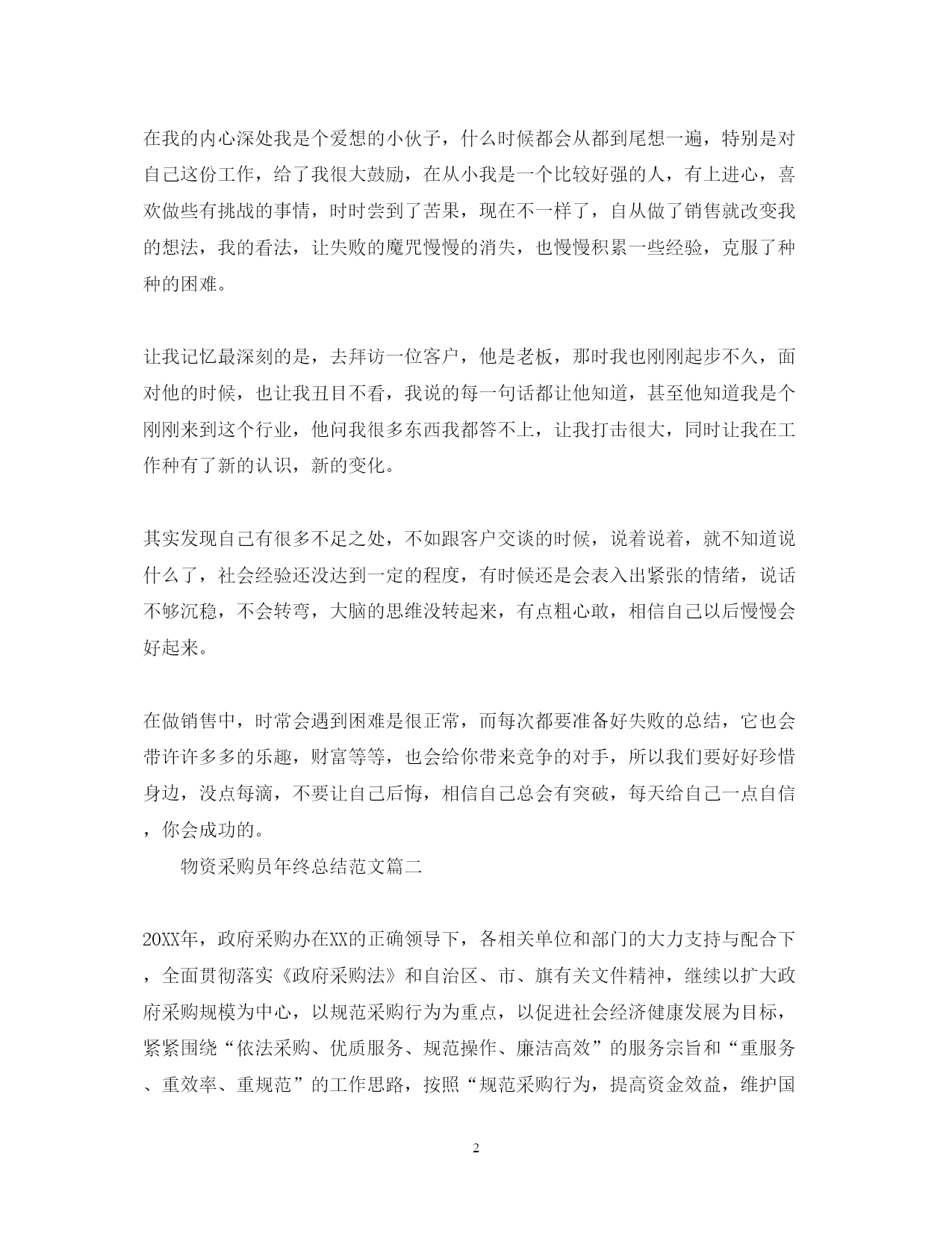 在我的内心深处我是个爱想的小伙子，什么时候都会从都到尾想一遍，特别是对自己这份工作，给了我很大鼓励，在从小我是一个比较好强的人，有上进心，喜欢做些有挑战的事情，时时尝到了苦果，现在不一样了，自从做了销售就改变我的想法，我的看法，让失败的魔咒慢慢的消失，也慢慢积累一些经验，克服了种种的困难。

让我记忆最深刻的是，去拜访一位客户，他是老板，那时我也刚刚起步不久，面对他的时候，也让我丑目不看，我说的每一句话都让他知道，甚至他知道我是个刚刚来到这个行业，他问我很多东西我都答不上，让我打击很大，同时让我在工作种有了新的认识，新的变化。

其实发现自己有很多不足之处，不如跟客户交谈的时候，说着说着，就不知道说什么了，社会经验还没达到一定的程度，有时候还是会表入出紧张的情绪，说话不够沉稳，不会转弯，大脑的思维没转起来，有点粗心敢，相信自己以后慢慢会好起来。

在做销售中，时常会遇到困难是很正常，而每次都要准备好失败的总结，它也会带许许多多的乐趣，财富等等，也会给你带来竞争的对手，所以我们要好好珍惜身边，没点每滴，不要让自己后悔，相信自己总会有突破，每天给自己一点自信，你会成功的。

物资采购员年终总结范文篇二

20XX年，政府采购办在XX的正确领导下，各相关单位和部门的大力支持与配合下，全面贯彻落实《政府采购法》和自治区、市、旗有关文件精神，继续以扩大政府采购规模为中心，以规范采购行为为重点，以促进社会经济健康发展为目标，紧紧围绕“依法采购、优质服务、规范操作、廉洁高效”的服务宗旨和“重服务、重效率、重规范”的工作思路，按照“规范采购行为，提高资金效益，维护国

2